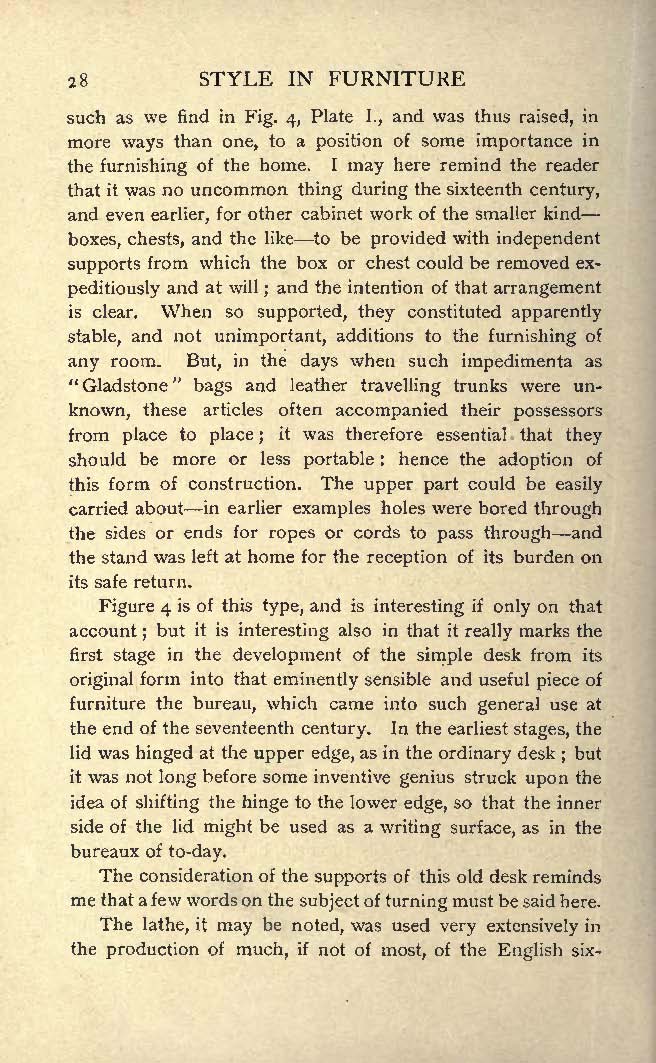 28 STYLE IN FURNITURE

such as we find in Fig. 4, Plate I., and was thus raised, in more ways than one, to a position of some importance in the furnishing of the home. I may here remind the reader that it was no uncommon thing during the sixteenth century, and even earlier, for other cabinet work of the smaller kind—boxes, chests, and the like—to be provided with independent supports from which the box or chest could be removed expeditiously and at will; and the intention of that arrangement is clear. When so supported, they constituted apparently stable, and not unimportant, additions to the furnishing of any room. But, in the days when such impedimenta as "Gladstone" bags and leather travelling trunks were unknown, these articles often accompanied their possessors from place to place; it was therefore essential that they should be more or less portable: hence the adoption of this form of construction. The upper part could be easily carried about—in earlier examples holes were bored through the sides or ends for ropes or cords to pass through—and the stand was left at home for the reception of its burden on its safe return.

Figure 4 is of this type, and is interesting if only on that account; but it is interesting also in that it really marks the first stage in the development of the simple desk from its original form into that eminently sensible and useful piece of furniture the bureau, which came into such general use at the end of the seventeenth century. In the earliest stages, the lid was hinged at the upper edge, as in the ordinary desk; but it was not long before some inventive genius struck upon the idea of shifting the hinge to the lower edge, so that the inner side of the lid might be used as a writing surface, as in the bureaux of to-day.

The consideration of the supports of this old desk reminds me that a few words on the subject of turning must be said here.

The lathe, it may be noted, was used very extensively in the production of much, if not of most, of the English six-